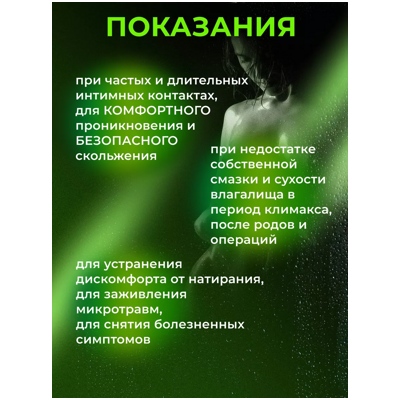 ПОКАЗАНИЯ

при частых и длительных интимных контактах, для КОМФОРТНОГО проникновения и БЕЗОПАСНОГО скольжения

при недостатке собственной смазки и сухости влагалища в период климакса, после родов и операций

для устранения дискомфорта от натирания, для заживления микротравм, для снятия болезненных симптомов